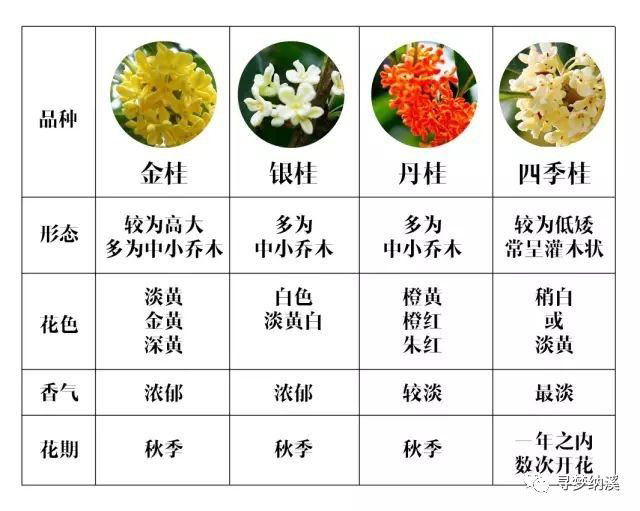 | 品种 | 金桂 | 银桂 | 丹桂 | 四季桂 |
|---|---|---|---|---|
| 形态 | 较为高大 多为中小乔木 | 多为 中小乔木 | 多为 中小乔木 | 较为低矮 常呈灌木状 |
| 花色 | 淡黄 金黄 深黄 | 白色 淡黄白 | 橙黄 橙红 朱红 | 稍白 或 淡黄 |
| 香气 | 浓郁 | 浓郁 | 较淡 | 最淡 |
| 花期 | 秋季 | 秋季 | 秋季 | 一年之内 数次开花 |

寻梦纳溪